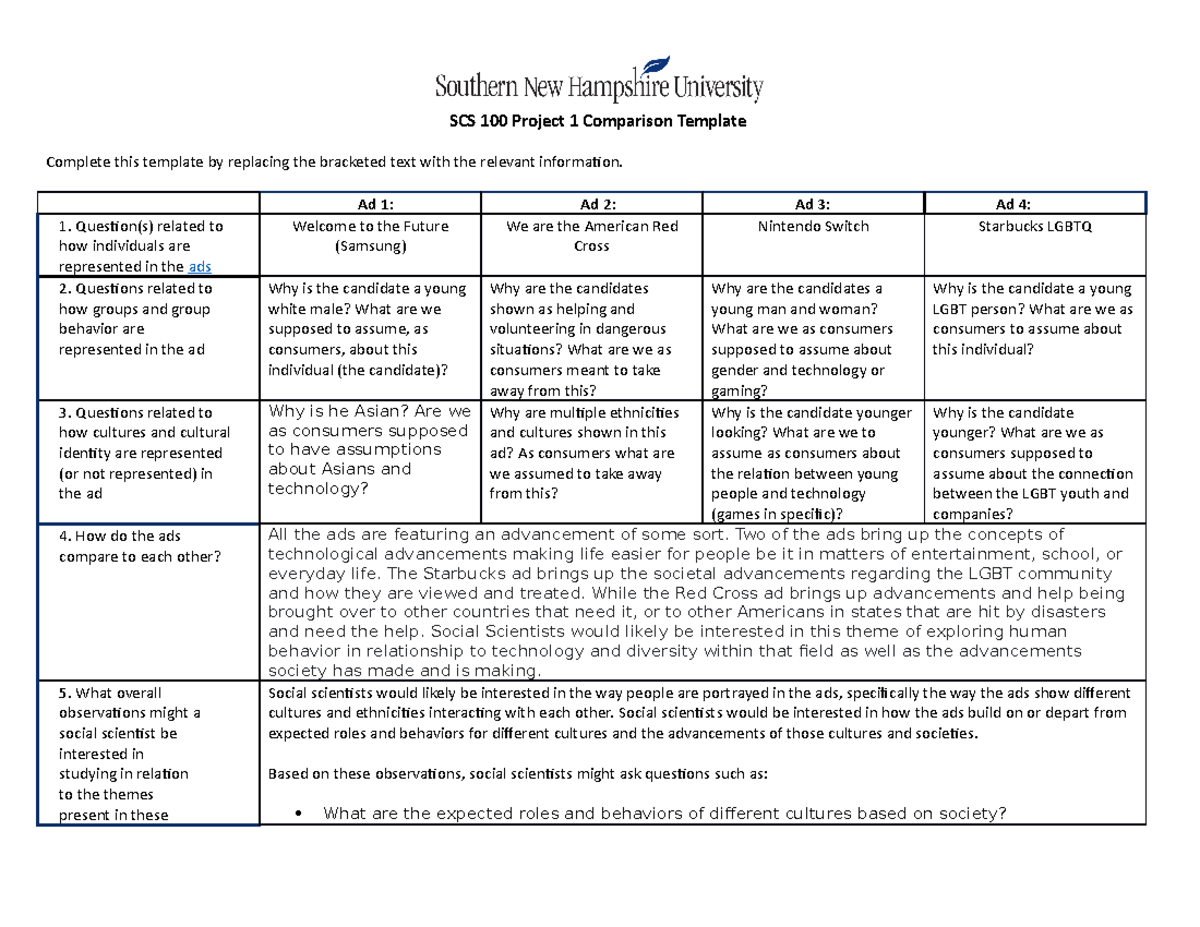 Southern New Hampshire University

SCS 100 Project 1 Comparison Template

Complete this template by replacing the bracketed text with the relevant information.

| | Ad 1: | Ad 2: | Ad 3: | Ad 4: |
|---|---|---|---|---|
| 1. Question(s) related to how individuals are represented in the ads | Welcome to the Future (Samsung) | We are the American Red Cross | Nintendo Switch | Starbucks LGBTQ |
| 2. Questions related to how groups and group behavior are represented in the ad | Why is the candidate a young white male? What are we supposed to assume, as consumers, about this individual (the candidate)? | Why are the candidates shown as helping and volunteering in dangerous situations? What are we as consumers meant to take away from this? | Why are the candidates a young man and woman? What are we as consumers supposed to assume about gender and technology or gaming? | Why is the candidate a young LGBT person? What are we as consumers to assume about this individual? |
| 3. Questions related to how cultures and cultural identity are represented (or not represented) in the ad | Why is he Asian? Are we as consumers supposed to have assumptions about Asians and technology? | Why are multiple ethnicities and cultures shown in this ad? As consumers what are we assumed to take away from this? | Why is the candidate younger looking? What are we to assume as consumers about the relation between young people and technology (games in specific)? | Why is the candidate younger? What are we as consumers supposed to assume about the connection between the LGBT youth and companies? |
| 4. How do the ads compare to each other? | All the ads are featuring an advancement of some sort. Two of the ads bring up the concepts of technological advancements making life easier for people be it in matters of entertainment, school, or everyday life. The Starbucks ad brings up the societal advancements regarding the LGBT community and how they are viewed and treated. While the Red Cross ad brings up advancements and help being brought over to other countries that need it, or to other Americans in states that are hit by disasters and need the help. Social Scientists would likely be interested in this theme of exploring human behavior in relationship to technology and diversity within that field as well as the advancements society has made and is making. | | | |
| 5. What overall observations might a social scientist be interested in studying in relation to the themes present in these | Social scientists would likely be interested in the way people are portrayed in the ads, specifically the way the ads show different cultures and ethnicities interacting with each other. Social scientists would be interested in how the ads build on or depart from expected roles and behaviors for different cultures and the advancements of those cultures and societies.<br><br>Based on these observations, social scientists might ask questions such as:<br><br>• What are the expected roles and behaviors of different cultures based on society? | | | |